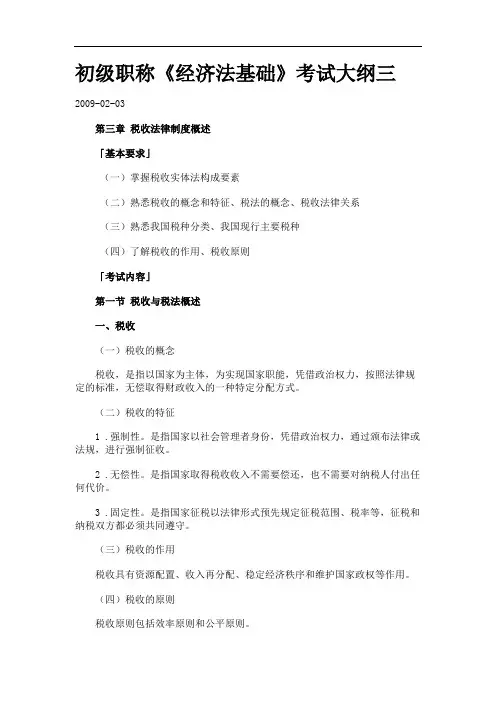 初级职称《经济法基础》考试大纲三

2009-02-03

第三章 税收法律制度概述

「基本要求」

（一）掌握税收实体法构成要素

（二）熟悉税收的概念和特征、税法的概念、税收法律关系

（三）熟悉我国税种分类、我国现行主要税种

（四）了解税收的作用、税收原则

「考试内容」

第一节 税收与税法概述

一、税收

（一）税收的概念

税收，是指以国家为主体，为实现国家职能，凭借政治权力，按照法律规定的标准，无偿取得财政收入的一种特定分配方式。

（二）税收的特征

1．强制性。是指国家以社会管理者身份，凭借政治权力，通过颁布法律或法规，进行强制征收。

2．无偿性。是指国家取得税收收入不需要偿还，也不需要对纳税人付出任何代价。

3．固定性。是指国家征税以法律形式预先规定征税范围、税率等，征税和纳税双方都必须共同遵守。

（三）税收的作用

税收具有资源配置、收入再分配、稳定经济秩序和维护国家政权等作用。

（四）税收的原则

税收原则包括效率原则和公平原则。